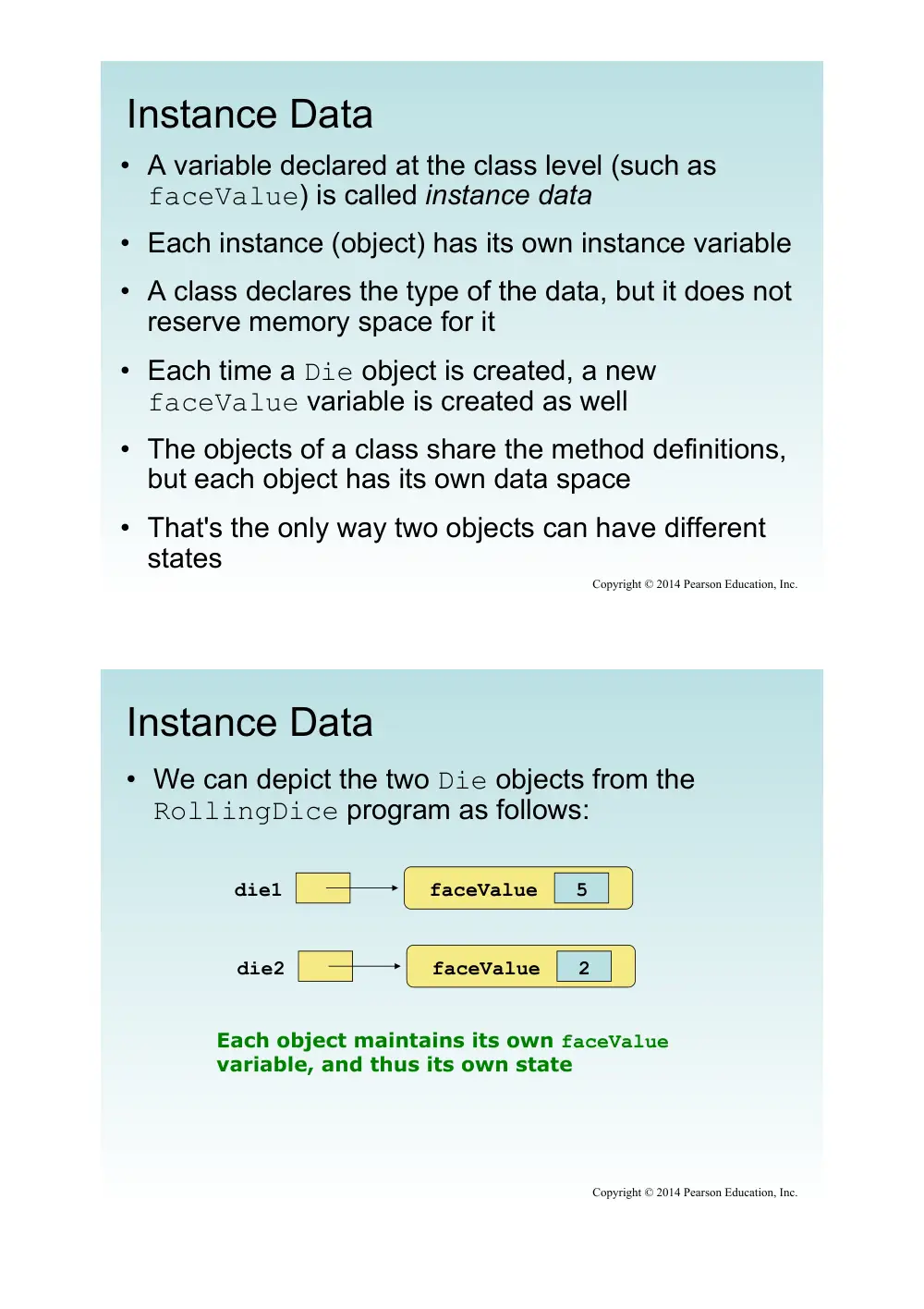 Instance Data

• A variable declared at the class level (such as faceValue) is called instance data

• Each instance (object) has its own instance variable

• A class declares the type of the data, but it does not reserve memory space for it

• Each time a Die object is created, a new faceValue variable is created as well

• The objects of a class share the method definitions, but each object has its own data space

• That's the only way two objects can have different states

Copyright © 2014 Pearson Education, Inc.

Instance Data

• We can depict the two Die objects from the RollingDice program as follows:

die1
faceValue
5

die2
faceValue
2

Each object maintains its own faceValue variable, and thus its own state

Copyright © 2014 Pearson Education, Inc.